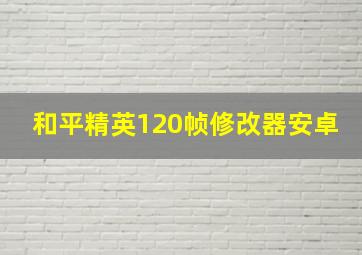 和平精英120帧修改器安卓